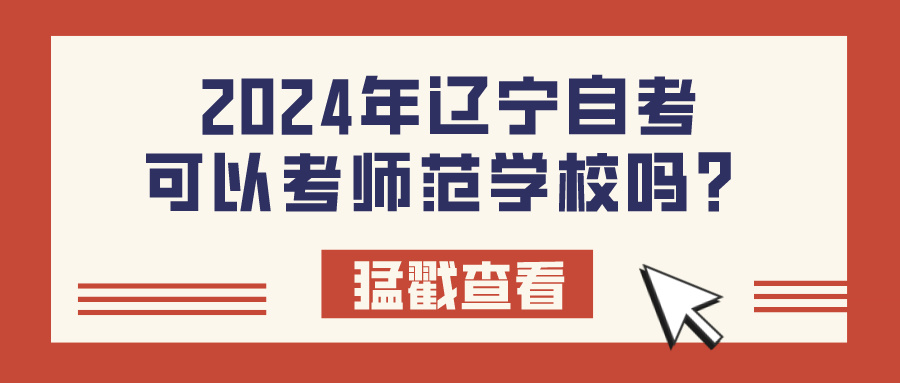 2024年辽宁自考
可以考师范学校吗？

猛戳查看